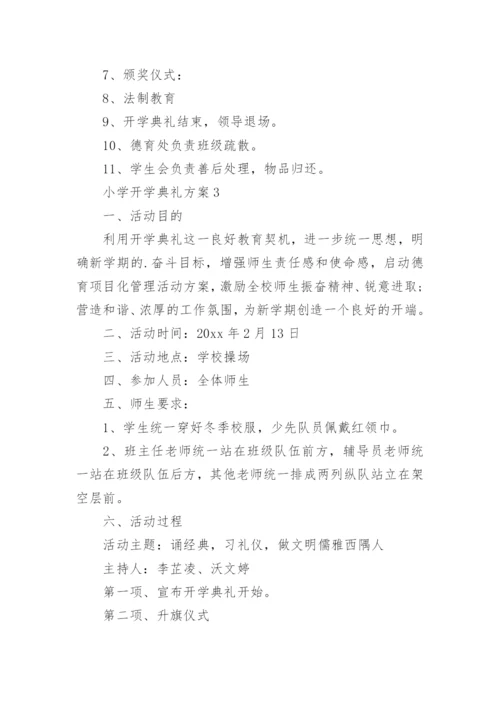 7、颁奖仪式：

8、法制教育

9、开学典礼结束，领导退场。

10、德育处负责班级疏散。

11、学生会负责善后处理，物品归还。

小学开学典礼方案3

一、活动目的

利用开学典礼这一良好教育契机，进一步统一思想，明确新学期的.奋斗目标，增强师生责任感和使命感，启动德育项目化管理活动方案，激励全校师生振奋精神、锐意进取；营造和谐、浓厚的工作氛围，为新学期创造一个良好的开端。

二、活动时间：20xx年2月13日

三、活动地点：学校操场

四、参加人员：全体师生

五、师生要求：

1、学生统一穿好冬季校服，少先队员佩戴红领巾。

2、班主任老师统一站在班级队伍前方，辅导员老师统一站在班级队伍后方，其他老师统一排成两列纵队站立在架空层前。

六、活动过程

活动主题：诵经典，习礼仪，做文明儒雅西隅人

主持人：李芷凌、沃文婷

第一项、宣布开学典礼开始。

第二项、升旗仪式